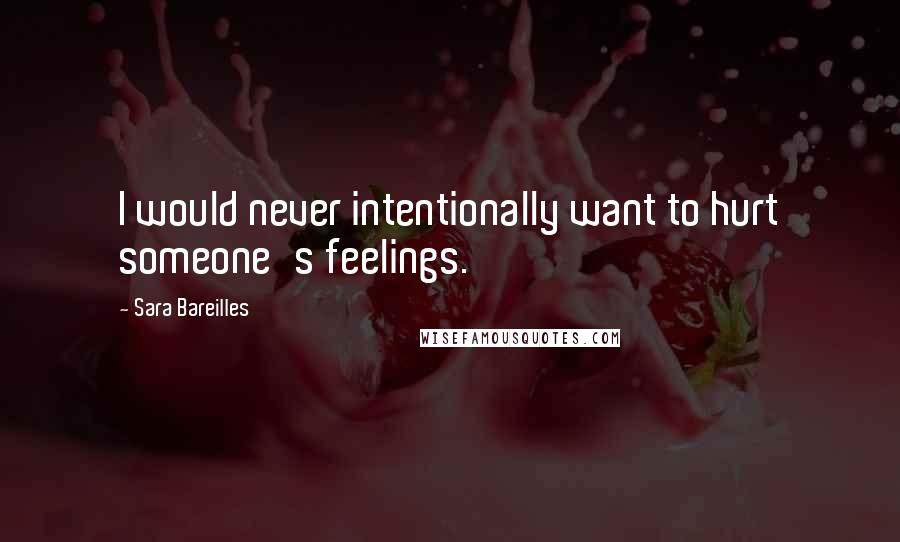 I would never intentionally want to hurt someone s feelings.

- Sara Bareilles

WISEFAMOUSQUOTES.COM